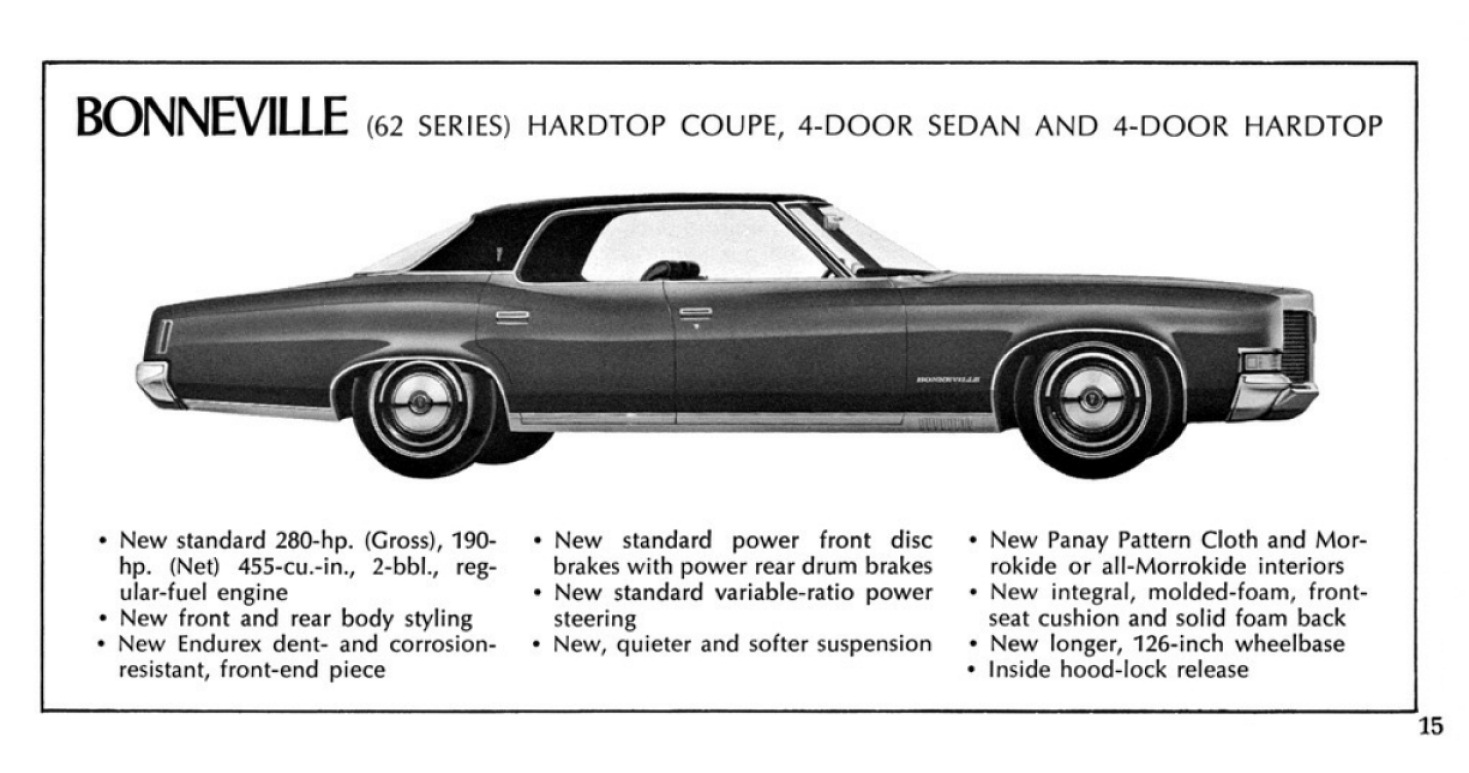 BONNEVILLE (62 SERIES) HARDTOP COUPE, 4-DOOR SEDAN AND 4-DOOR HARDTOP

BONNEVILLE

• New standard 280-hp. (Gross), 190-hp. (Net) 455-cu.-in., 2-bbl., regular-fuel engine
• New front and rear body styling
• New Endurex dent- and corrosion-resistant, front-end piece

• New standard power front disc brakes with power rear drum brakes
• New standard variable-ratio power steering
• New, quieter and softer suspension

• New Panay Pattern Cloth and Morrokide or all-Morrokide interiors
• New integral, molded-foam, front-seat cushion and solid foam back
• New longer, 126-inch wheelbase
• Inside hood-lock release

15